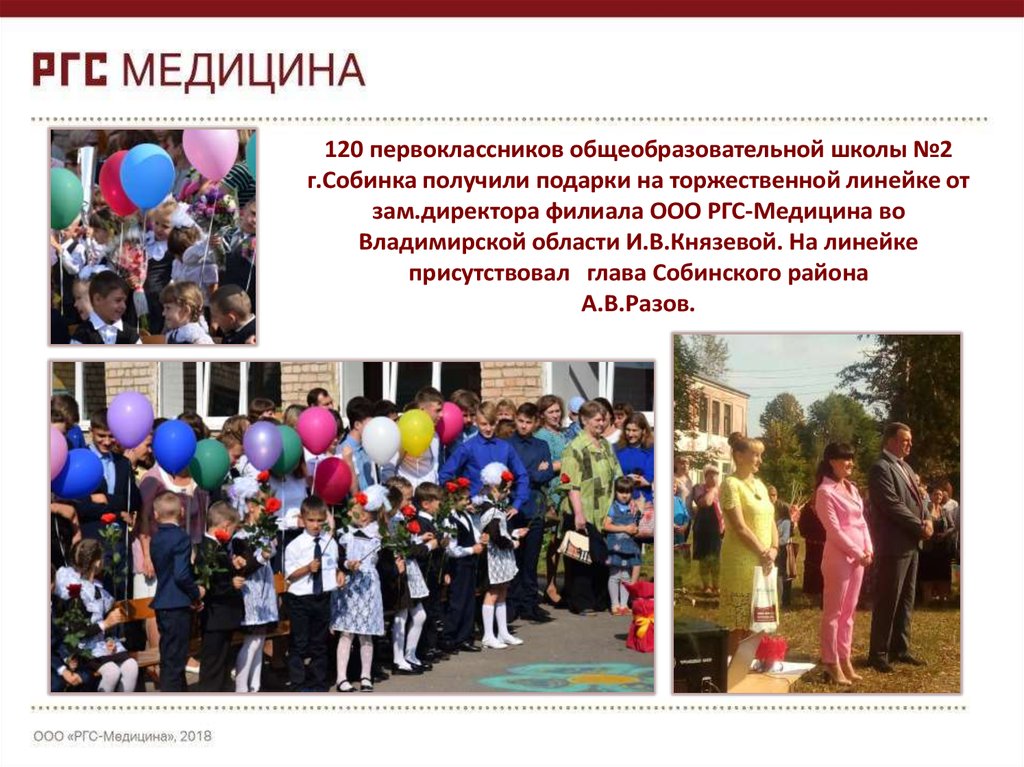 РГС МЕДИЦИНА

120 первоклассников общеобразовательной школы №2 г.Собинка получили подарки на торжественной линейке от зам.директора филиала ООО РГС-Медицина во Владимирской области И.В.Князевой. На линейке присутствовал глава Собинского района А.В.Разов.

ООО «РГС-Медицина», 2018